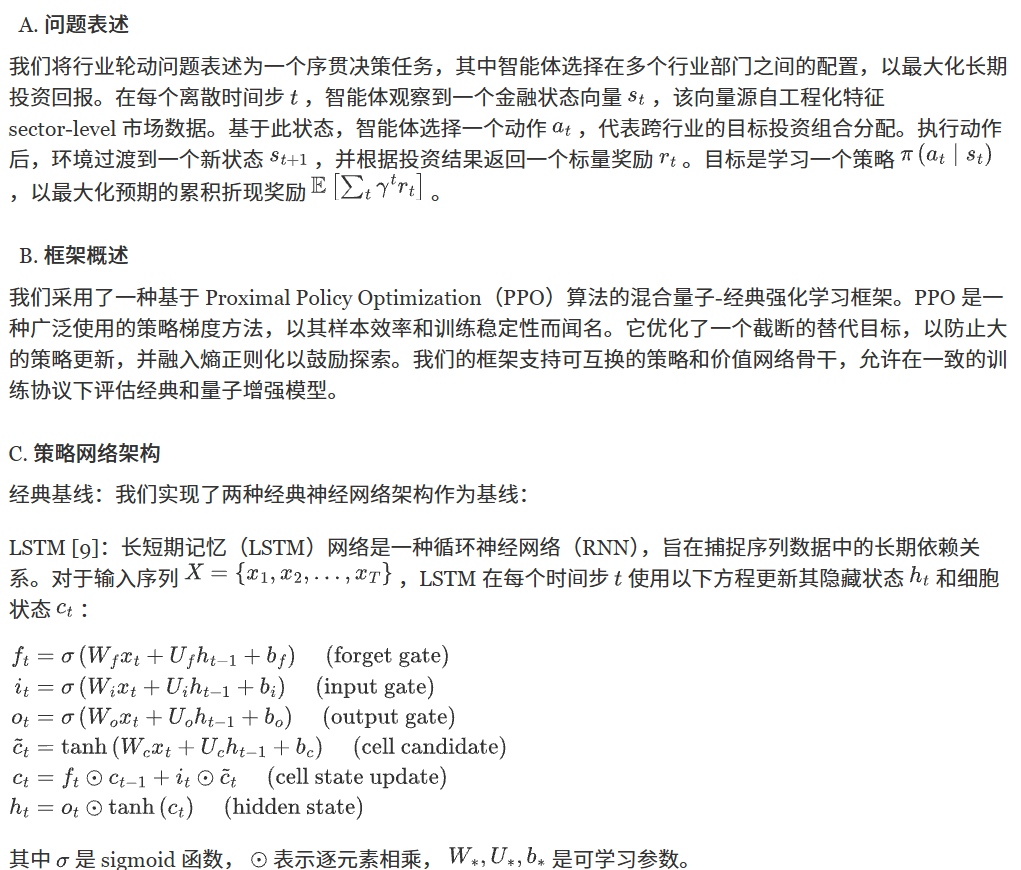 A. 问题表述

我们将行业轮动问题表述为一个序贯决策任务，其中智能体选择在多个行业部门之间的配置，以最大化长期投资回报。在每个离散时间步 $t$，智能体观察到一个金融状态向量 $s_t$，该向量源自工程化特征 sector-level 市场数据。基于此状态，智能体选择一个动作 $a_t$，代表跨行业的目标投资组合分配。执行动作后，环境过渡到一个新状态 $s_{t+1}$，并根据投资结果返回一个标量奖励 $r_t$。目标是学习一个策略 $\pi(a_t \mid s_t)$，以最大化预期的累积折现奖励 $\mathbb{E}\left[\sum_t \gamma^t r_t\right]$。

B. 框架概述

我们采用了一种基于 Proximal Policy Optimization（PPO）算法的混合量子-经典强化学习框架。PPO 是一种广泛使用的策略梯度方法，以其样本效率和训练稳定性而闻名。它优化了一个截断的替代目标，以防止大的策略更新，并融入熵正则化以鼓励探索。我们的框架支持可互换的策略和价值网络骨干，允许在一致的训练协议下评估经典和量子增强模型。

C. 策略网络架构

经典基线：我们实现了两种经典神经网络架构作为基线：

LSTM [9]：长短期记忆（LSTM）网络是一种循环神经网络（RNN），旨在捕捉序列数据中的长期依赖关系。对于输入序列 $X = \{x_1, x_2, \ldots, x_T\}$，LSTM 在每个时间步 $t$ 使用以下方程更新其隐藏状态 $h_t$ 和细胞状态 $c_t$：

$f_t = \sigma(W_f x_t + U_f h_{t-1} + b_f)$ (forget gate)
$i_t = \sigma(W_i x_t + U_i h_{t-1} + b_i)$ (input gate)
$o_t = \sigma(W_o x_t + U_o h_{t-1} + b_o)$ (output gate)
$\tilde{c}_t = \tanh(W_c x_t + U_c h_{t-1} + b_c)$ (cell candidate)
$c_t = f_t \odot c_{t-1} + i_t \odot \tilde{c}_t$ (cell state update)
$h_t = o_t \odot \tanh(c_t)$ (hidden state)

其中 $\sigma$ 是 sigmoid 函数，$\odot$ 表示逐元素相乘，$W_*, U_*, b_*$ 是可学习参数。